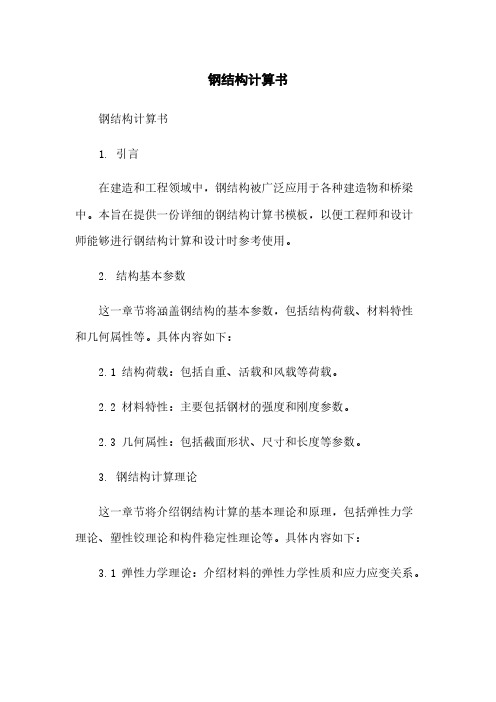 钢结构计算书

钢结构计算书

1. 引言

在建造和工程领域中，钢结构被广泛应用于各种建造物和桥梁中。本旨在提供一份详细的钢结构计算书模板，以便工程师和设计师能够进行钢结构计算和设计时参考使用。

2. 结构基本参数

这一章节将涵盖钢结构的基本参数，包括结构荷载、材料特性和几何属性等。具体内容如下：

2.1 结构荷载：包括自重、活载和风载等荷载。

2.2 材料特性：主要包括钢材的强度和刚度参数。

2.3 几何属性：包括截面形状、尺寸和长度等参数。

3. 钢结构计算理论

这一章节将介绍钢结构计算的基本理论和原理，包括弹性力学理论、塑性铰理论和构件稳定性理论等。具体内容如下：

3.1 弹性力学理论：介绍材料的弹性力学性质和应力应变关系。